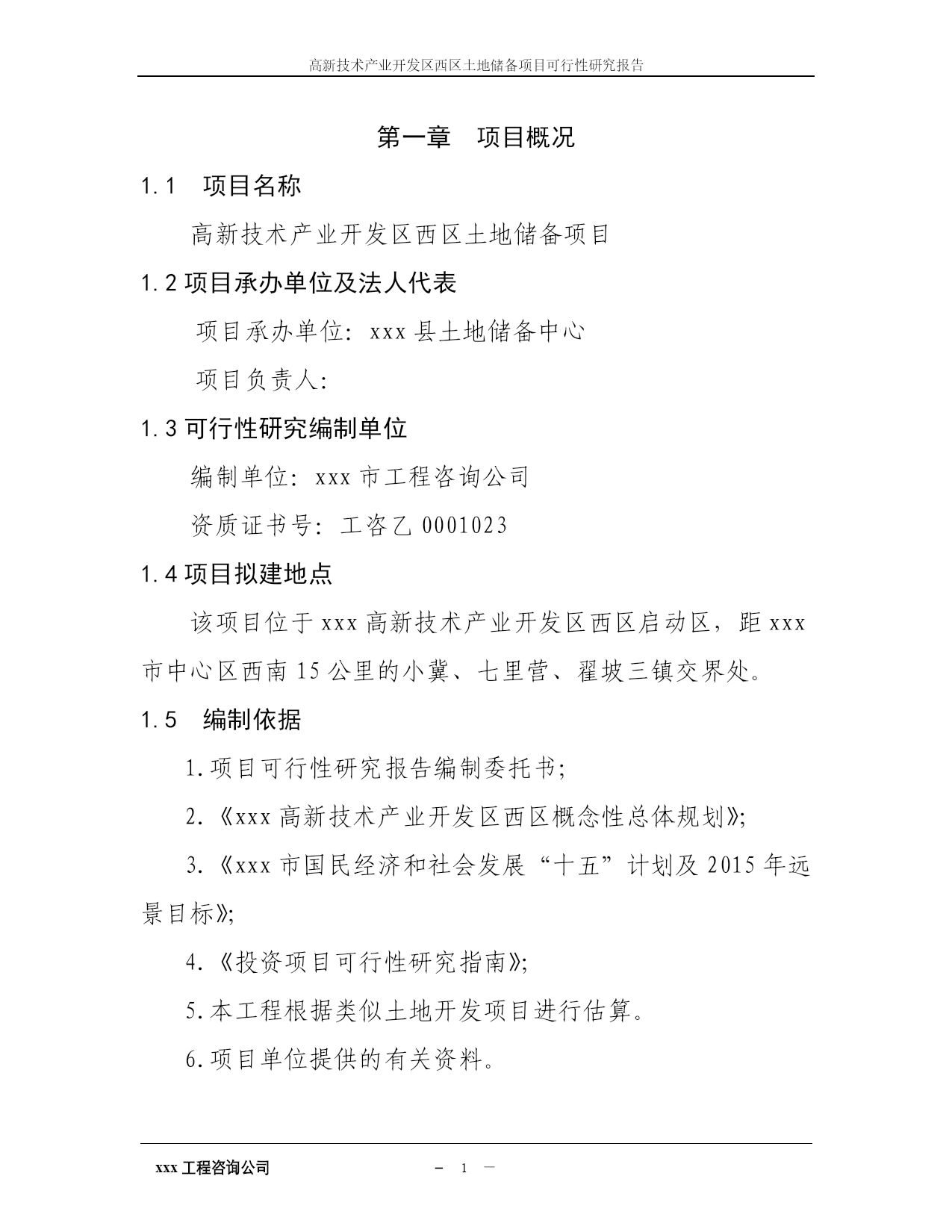 高新技术产业开发区西区土地储备项目可行性研究报告

第一章　项目概况

1.1　项目名称

高新技术产业开发区西区土地储备项目

1.2 项目承办单位及法人代表

项目承办单位：xxx 县土地储备中心

项目负责人：

1.3 可行性研究编制单位

编制单位：xxx 市工程咨询公司

资质证书号：工咨乙 0001023

1.4 项目拟建地点

该项目位于 xxx 高新技术产业开发区西区启动区，距 xxx 市中心区西南 15 公里的小冀、七里营、翟坡三镇交界处。

1.5　编制依据

1.项目可行性研究报告编制委托书；

2.《xxx 高新技术产业开发区西区概念性总体规划》；

3.《xxx 市国民经济和社会发展“十五”计划及 2015 年远景目标》；

4.《投资项目可行性研究指南》；

5.本工程根据类似土地开发项目进行估算。

6.项目单位提供的有关资料。

xxx 工程咨询公司　　－ 1 －